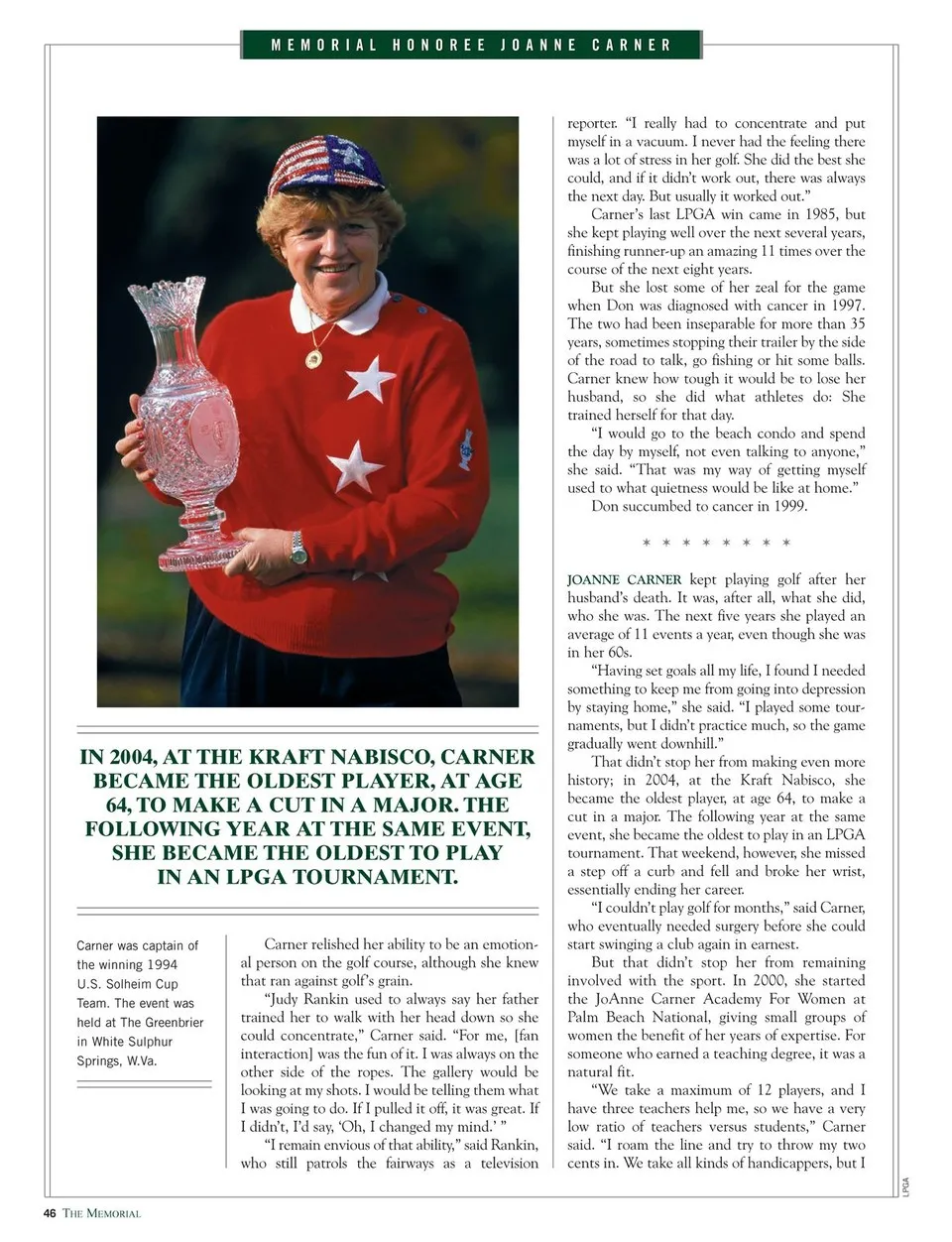 MEMORIAL HONOREE JOANNE CARNER

IN 2004, AT THE KRAFT NABISCO, CARNER BECAME THE OLDEST PLAYER, AT AGE 64, TO MAKE A CUT IN A MAJOR. THE FOLLOWING YEAR AT THE SAME EVENT, SHE BECAME THE OLDEST TO PLAY IN AN LPGA TOURNAMENT.

Carner was captain of the winning 1994 U.S. Solheim Cup Team. The event was held at The Greenbrier in White Sulphur Springs, W.Va.

Carner relished her ability to be an emotional person on the golf course, although she knew that ran against golf's grain.

"Judy Rankin used to always say her father trained her to walk with her head down so she could concentrate," Carner said. "For me, [fan interaction] was the fun of it. I was always on the other side of the ropes. The gallery would be looking at my shots. I would be telling them what I was going to do. If I pulled it off, it was great. If I didn't, I'd say, 'Oh, I changed my mind.' "

"I remain envious of that ability," said Rankin, who still patrols the fairways as a television reporter. "I really had to concentrate and put myself in a vacuum. I never had the feeling there was a lot of stress in her golf. She did the best she could, and if it didn't work out, there was always the next day. But usually it worked out."

Carner's last LPGA win came in 1985, but she kept playing well over the next several years, finishing runner-up an amazing 11 times over the course of the next eight years.

But she lost some of her zeal for the game when Don was diagnosed with cancer in 1997. The two had been inseparable for more than 35 years, sometimes stopping their trailer by the side of the road to talk, go fishing or hit some balls. Carner knew how tough it would be to lose her husband, so she did what athletes do: She trained herself for that day.

"I would go to the beach condo and spend the day by myself, not even talking to anyone," she said. "That was my way of getting myself used to what quietness would be like at home."

Don succumbed to cancer in 1999.

* * * * * * * *

JOANNE CARNER kept playing golf after her husband's death. It was, after all, what she did, who she was. The next five years she played an average of 11 events a year, even though she was in her 60s.

"Having set goals all my life, I found I needed something to keep me from going into depression by staying home," she said. "I played some tournaments, but I didn't practice much, so the game gradually went downhill."

That didn't stop her from making even more history; in 2004, at the Kraft Nabisco, she became the oldest player, at age 64, to make a cut in a major. The following year at the same event, she became the oldest to play in an LPGA tournament. That weekend, however, she missed a step off a curb and fell and broke her wrist, essentially ending her career.

"I couldn't play golf for months," said Carner, who eventually needed surgery before she could start swinging a club again in earnest.

But that didn't stop her from remaining involved with the sport. In 2000, she started the JoAnne Carner Academy For Women at Palm Beach National, giving small groups of women the benefit of her years of expertise. For someone who earned a teaching degree, it was a natural fit.

"We take a maximum of 12 players, and I have three teachers help me, so we have a very low ratio of teachers versus students," Carner said. "I roam the line and try to throw my two cents in. We take all kinds of handicappers, but I

LPGA

46 THE MEMORIAL